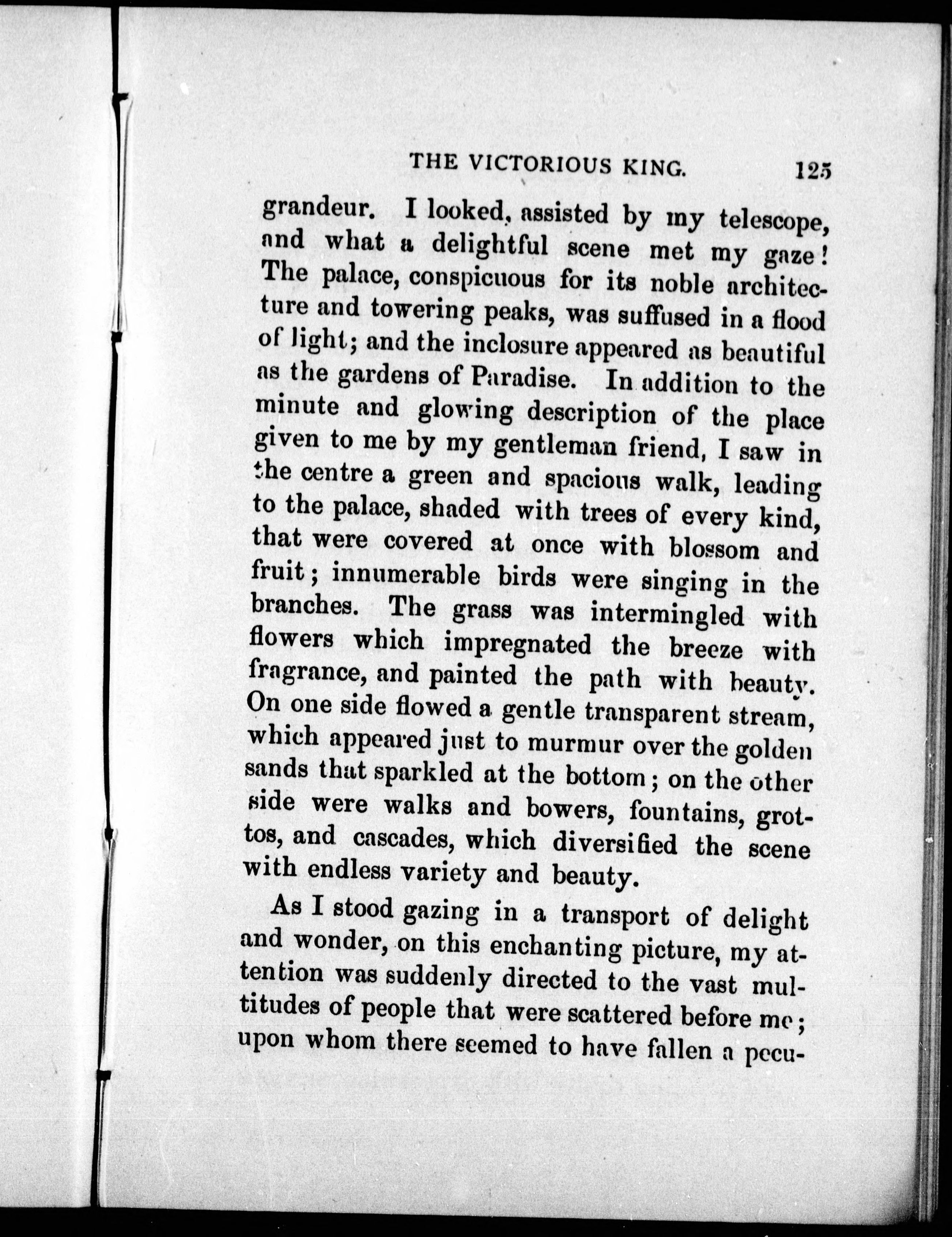 THE VICTORIOUS KING. 125

grandeur. I looked, assisted by my telescope, and what a delightful scene met my gaze! The palace, conspicuous for its noble architecture and towering peaks, was suffused in a flood of light; and the inclosure appeared as beautiful as the gardens of Paradise. In addition to the minute and glowing description of the place given to me by my gentleman friend, I saw in the centre a green and spacious walk, leading to the palace, shaded with trees of every kind, that were covered at once with blossom and fruit; innumerable birds were singing in the branches. The grass was intermingled with flowers which impregnated the breeze with fragrance, and painted the path with beauty. On one side flowed a gentle transparent stream, which appeared just to murmur over the golden sands that sparkled at the bottom; on the other side were walks and bowers, fountains, grottos, and cascades, which diversified the scene with endless variety and beauty.

As I stood gazing in a transport of delight and wonder, on this enchanting picture, my attention was suddenly directed to the vast multitudes of people that were scattered before me; upon whom there seemed to have fallen a pecu-